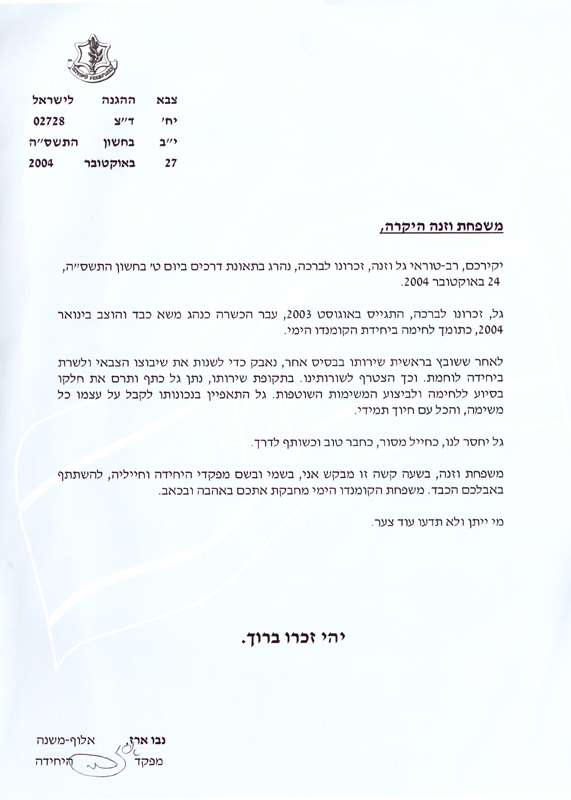 צבא ההגנה לישראל
יח' ד"צ 02728
י"ב בחשון התשס"ה
27 באוקטובר 2004

משפחת וזנה היקרה,

יקירכם, רב-טוראי גל וזנה, זכרונו לברכה, נהרג בתאונת דרכים ביום ט' בחשון התשס"ה, 24 באוקטובר 2004.

גל, זכרונו לברכה, התגייס באוגוסט 2003, עבר הכשרה כנהג משא כבד והוצב בינואר 2004, כתומך לחימה ביחידת הקומנדו הימי.

לאחר ששובץ בראשית שירותו בבסיס אחר, נאבק כדי לשנות את שיבוצו הצבאי ולשרת ביחידה לוחמת. וכך הצטרף לשורותינו. בתקופת שירותו, נתן גל כתף ותרם את חלקו בסיוע ללחימה ולביצוע המשימות השוטפות. גל התאפיין בנכונותו לקבל על עצמו כל משימה, והכל עם חיוך תמידי.

גל יחסר לנו, כחייל מסור, כחבר טוב וכשותף לדרך.

משפחת וזנה, בשעה קשה זו מבקש אני, בשמי ובשם מפקדי היחידה וחייליה, להשתתף באבלכם הכבד. משפחת הקומנדו הימי מחבקת אתכם באהבה ובכאב.

מי ייתן ולא תדעו עוד צער.

יהי זכרו ברוך.

נבו ארז אלוף-משנה
מפקד היחידה